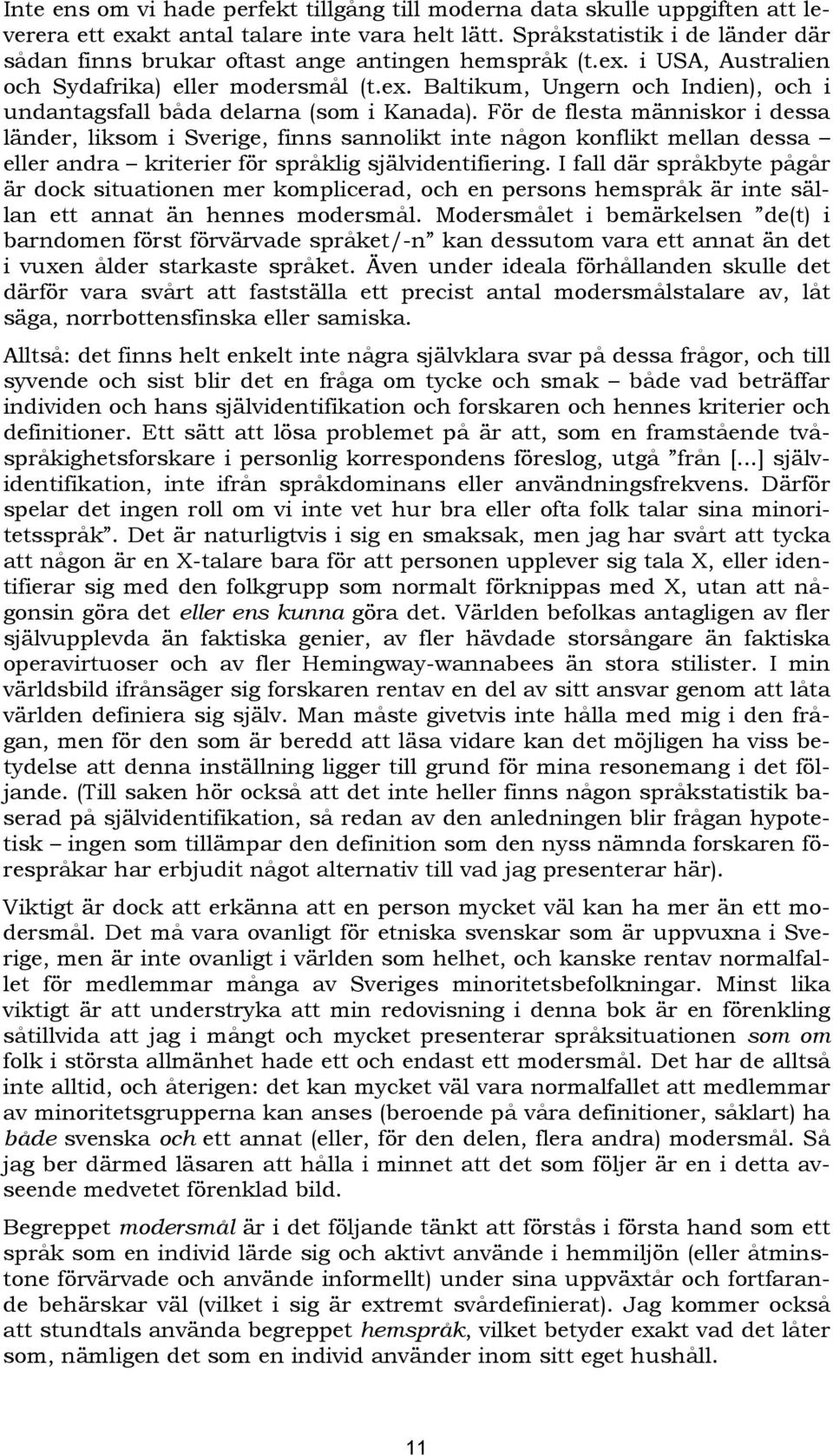 Inte ens om vi hade perfekt tillgång till moderna data skulle uppgiften att leverera ett exakt antal talare inte vara helt lätt. Språkstatistik i de länder där sådan finns brukar oftast ange antingen hemspråk (t.ex. i USA, Australien och Sydafrika) eller modersmål (t.ex. Baltikum, Ungern och Indien), och i undantagsfall båda delarna (som i Kanada). För de flesta människor i dessa länder, liksom i Sverige, finns sannolikt inte någon konflikt mellan dessa – eller andra – kriterier för språklig självidentifiering. I fall där språkbyte pågår är dock situationen mer komplicerad, och en persons hemspråk är inte sällan ett annat än hennes modersmål. Modersmålet i bemärkelsen ”de(t) i barndomen först förvärvade språket/-n” kan dessutom vara ett annat än det i vuxen ålder starkaste språket. Även under ideala förhållanden skulle det därför vara svårt att fastställa ett precist antal modersmålstalare av, låt säga, norrbottensfinska eller samiska.

Alltså: det finns helt enkelt inte några självklara svar på dessa frågor, och till syvende och sist blir det en fråga om tycke och smak – både vad beträffar individen och hans självidentifikation och forskaren och hennes kriterier och definitioner. Ett sätt att lösa problemet på är att, som en framstående tvåspråkighetsforskare i personlig korrespondens föreslog, utgå ”från [...] självidentifikation, inte ifrån språkdominans eller användningsfrekvens. Därför spelar det ingen roll om vi inte vet hur bra eller ofta folk talar sina minoritetsspråk”. Det är naturligtvis i sig en smaksak, men jag har svårt att tycka att någon är en X-talare bara för att personen upplever sig tala X, eller identifierar sig med den folkgrupp som normalt förknippas med X, utan att någonsin göra det eller ens kunna göra det. Världen befolkas antagligen av fler självupplevda än faktiska genier, av fler hävdade storsångare än faktiska operavirtuoser och av fler Hemingway-wannabees än stora stilister. I min världsbild ifrånsäger sig forskaren rentav en del av sitt ansvar genom att låta världen definiera sig själv. Man måste givetvis inte hålla med mig i den frågan, men för den som är beredd att läsa vidare kan det möjligen ha viss betydelse att denna inställning ligger till grund för mina resonemang i det följande. (Till saken hör också att det inte heller finns någon språkstatistik baserad på självidentifikation, så redan av den anledningen blir frågan hypotetisk – ingen som tillämpar den definition som den nyss nämnda forskaren förespråkar har erbjudit något alternativ till vad jag presenterar här).

Viktigt är dock att erkänna att en person mycket väl kan ha mer än ett modersmål. Det må vara ovanligt för etniska svenskar som är uppvuxna i Sverige, men är inte ovanligt i världen som helhet, och kanske rentav normalfallet för medlemmar många av Sveriges minoritetsbefolkningar. Minst lika viktigt är att understryka att min redovisning i denna bok är en förenkling såtillvida att jag i mångt och mycket presenterar språksituationen som om folk i största allmänhet hade ett och endast ett modersmål. Det har de alltså inte alltid, och återigen: det kan mycket väl vara normalfallet att medlemmar av minoritetsgrupperna kan anses (beroende på våra definitioner, såklart) ha både svenska och ett annat (eller, för den delen, flera andra) modersmål. Så jag ber därmed läsaren att hålla i minnet att det som följer är en i detta avseende medvetet förenklad bild.

Begreppet modersmål är i det följande tänkt att förstås i första hand som ett språk som en individ lärde sig och aktivt använde i hemmiljön (eller åtminstone förvärvade och använde informellt) under sina uppväxtår och fortfarande behärskar väl (vilket i sig är extremt svårdefinierat). Jag kommer också att stundtals använda begreppet hemspråk, vilket betyder exakt vad det låter som, nämligen det som en individ använder inom sitt eget hushåll.

11